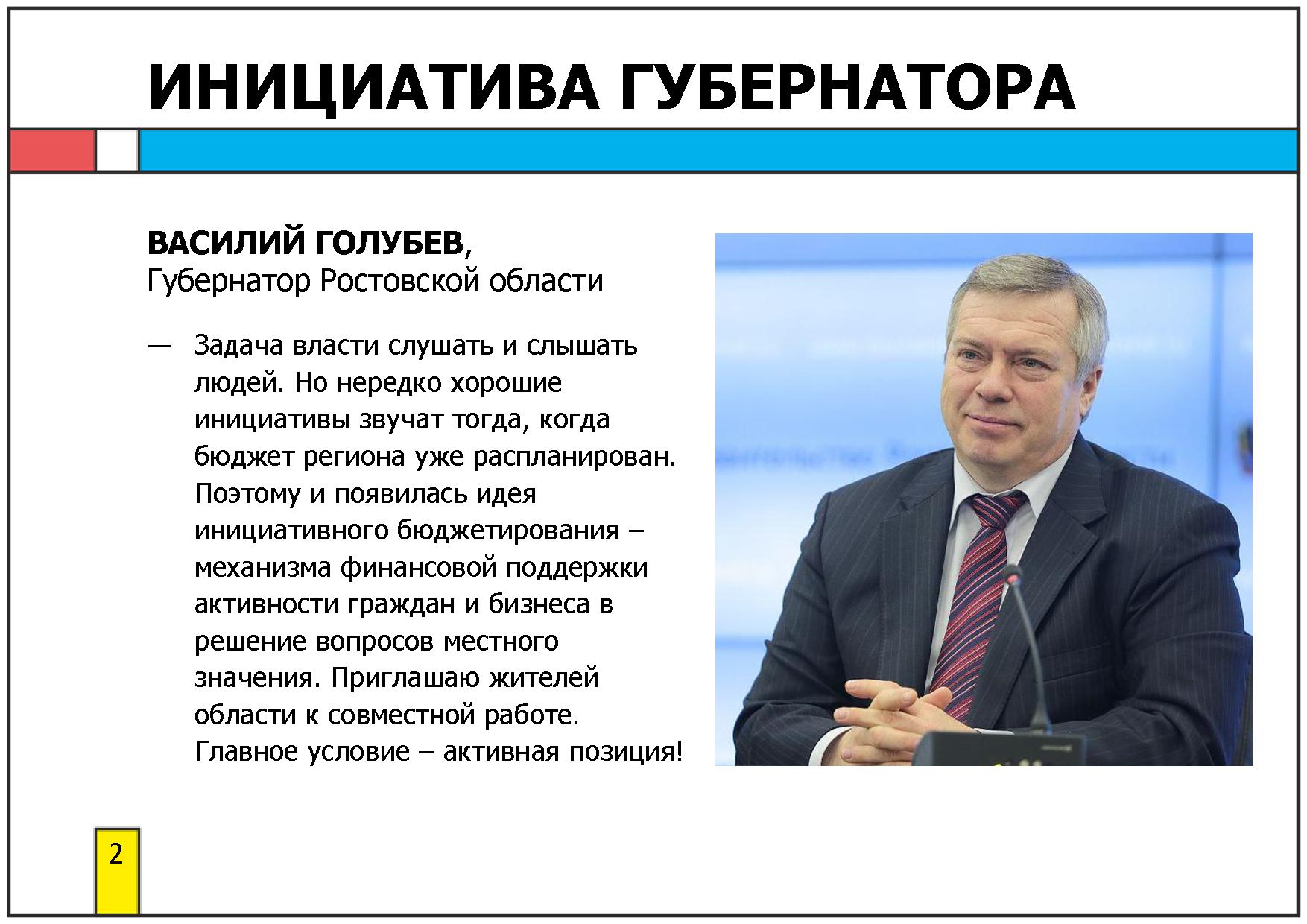 ИНИЦИАТИВА ГУБЕРНАТОРА

ВАСИЛИЙ ГОЛУБЕВ,
Губернатор Ростовской области

— Задача власти слушать и слышать людей. Но нередко хорошие инициативы звучат тогда, когда бюджет региона уже распланирован. Поэтому и появилась идея инициативного бюджетирования – механизма финансовой поддержки активности граждан и бизнеса в решение вопросов местного значения. Приглашаю жителей области к совместной работе. Главное условие – активная позиция!

2